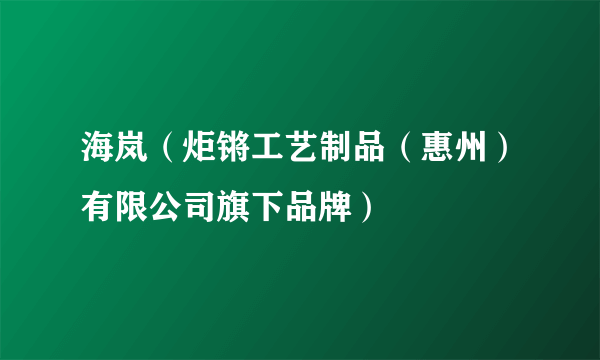 海岚（炬锵工艺制品（惠州）有限公司旗下品牌）